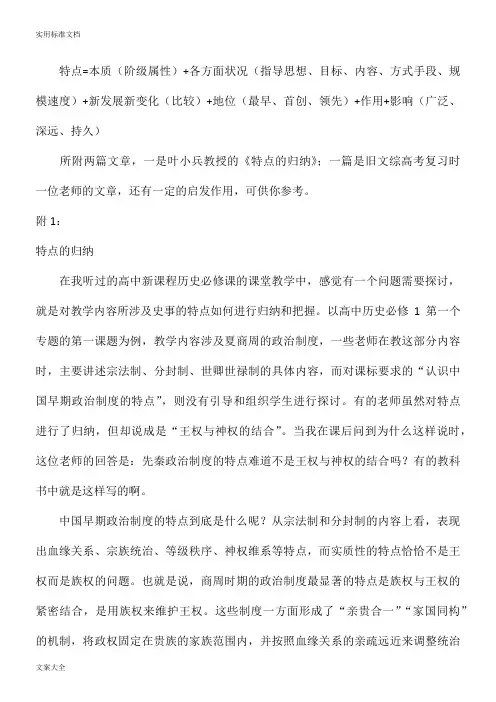 实用标准文档

特点=本质（阶级属性）+各方面状况（指导思想、目标、内容、方式手段、规模速度）+新发展新变化（比较）+地位（最早、首创、领先）+作用+影响（广泛、深远、持久）

所附两篇文章，一是叶小兵教授的《特点的归纳》；一篇是旧文综高考复习时一位老师的文章，还有一定的启发作用，可供你参考。

附 1：

特点的归纳

在我听过的高中新课程历史必修课的课堂教学中，感觉有一个问题需要探讨，就是对教学内容所涉及史事的特点如何进行归纳和把握。以高中历史必修 1 第一个专题的第一课题为例，教学内容涉及夏商周的政治制度，一些老师在教这部分内容时，主要讲述宗法制、分封制、世卿世禄制的具体内容，而对课标要求的“认识中国早期政治制度的特点”，则没有引导和组织学生进行探讨。有的老师虽然对特点进行了归纳，但却说成是“王权与神权的结合”。当我在课后问到为什么这样说时，这位老师的回答是：先秦政治制度的特点难道不是王权与神权的结合吗？有的教科书中就是这样写的啊。

中国早期政治制度的特点到底是什么呢？从宗法制和分封制的内容上看，表现出血缘关系、宗族统治、等级秩序、神权维系等特点，而实质性的特点恰恰不是王权而是族权的问题。也就是说，商周时期的政治制度最显著的特点是族权与王权的紧密结合，是用族权来维护王权。这些制度一方面形成了“亲贵合一”“家国同构”的机制，将政权固定在贵族的家族范围内，并按照血缘关系的亲疏远近来调整统治

文案大全